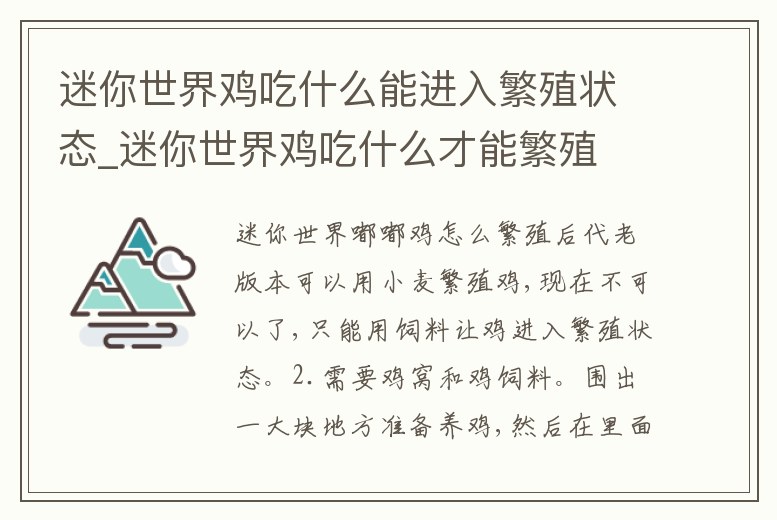 迷你世界鸡吃什么能进入繁殖状态_迷你世界鸡吃什么才能繁殖

迷你世界嘟嘟鸡怎么繁殖后代老版本可以用小麦繁殖鸡，现在不可以了，只能用饲料让鸡进入繁殖状态。2. 需要鸡窝和鸡饲料。围出一大块地方准备养鸡，然后在里面